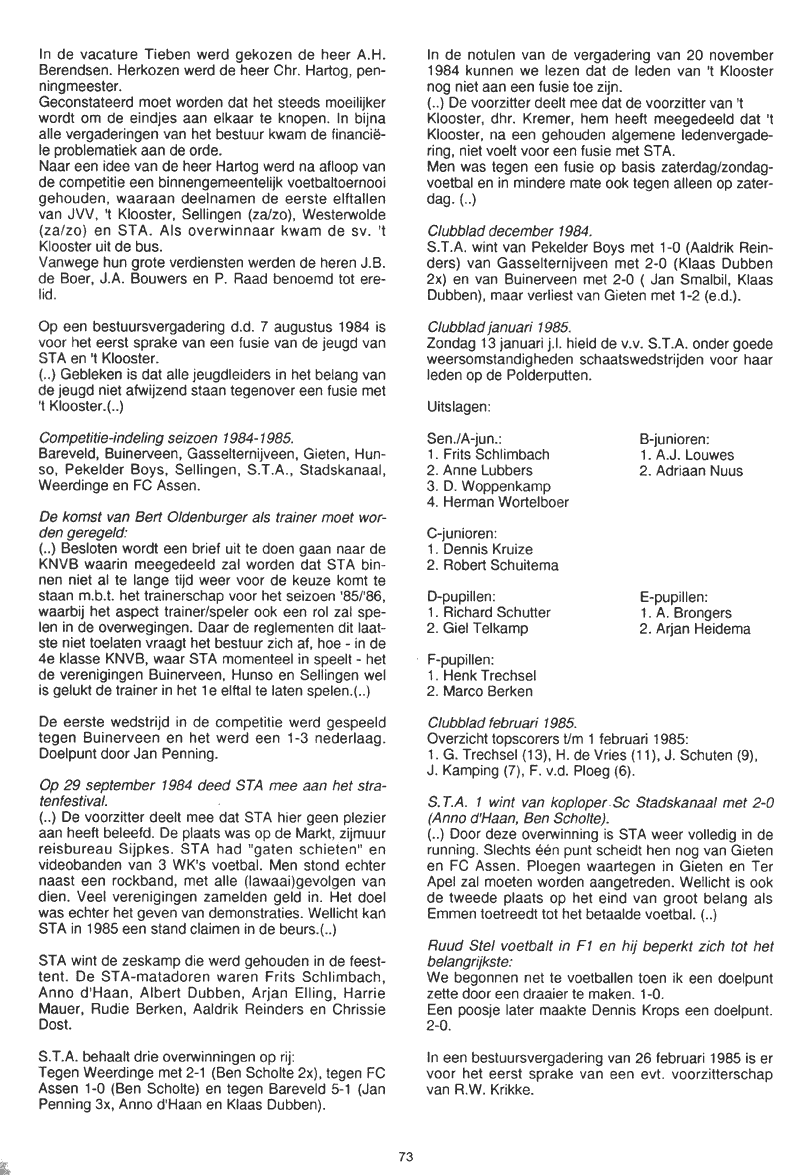 In de vacature Tieben werd gekozen de heer A.H. Berendsen. Herkozen werd de heer Chr. Hartog, penningmeester.
Geconstateerd moet worden dat het steeds moeilijker wordt om de eindjes aan elkaar te knopen. In bijna alle vergaderingen van het bestuur kwam de financiële problematiek aan de orde.
Naar een idee van de heer Hartog werd na afloop van de competitie een binnengemeentelijk voetbaltoernooi gehouden, waaraan deelnamen de eerste elftallen van JVV, 't Klooster, Sellingen (za/zo), Westerwolde (za/zo) en STA. Als overwinnaar kwam de sv. 't Klooster uit de bus.
Vanwege hun grote verdiensten werden de heren J.B. de Boer, J.A. Bouwers en P. Raad benoemd tot erelid.

Op een bestuursvergadering d.d. 7 augustus 1984 is voor het eerst sprake van een fusie van de jeugd van STA en 't Klooster.
(..) Gebleken is dat alle jeugdleiders in het belang van de jeugd niet afwijzend staan tegenover een fusie met 't Klooster.(..)

Competitie-indeling seizoen 1984-1985.
Bareveld, Buinerveen, Gasselternijveen, Gieten, Hunso, Pekelder Boys, Sellingen, S.T.A., Stadskanaal, Weerdinge en FC Assen.

De komst van Bert Oldenburger als trainer moet worden geregeld:
(..) Besloten wordt een brief uit te doen gaan naar de KNVB waarin meegedeeld zal worden dat STA binnen niet al te lange tijd weer voor de keuze komt te staan m.b.t. het trainerschap voor het seizoen '85/'86, waarbij het aspect trainer/speler ook een rol zal spelen in de overwegingen. Daar de reglementen dit laatste niet toelaten vraagt het bestuur zich af, hoe - in de 4e klasse KNVB, waar STA momenteel in speelt - het de verenigingen Buinerveen, Hunso en Sellingen wel is gelukt de trainer in het 1e elftal te laten spelen.(..)

De eerste wedstrijd in de competitie werd gespeeld tegen Buinerveen en het werd een 1-3 nederlaag. Doelpunt door Jan Penning.

Op 29 september 1984 deed STA mee aan het stratenfestival.
(..) De voorzitter deelt mee dat STA hier geen plezier aan heeft beleefd. De plaats was op de Markt, zijmuur reisbureau Sijpkes. STA had "gaten schieten" en videobanden van 3 WK's voetbal. Men stond echter naast een rockband, met alle (lawaai)gevolgen van dien. Veel verenigingen zamelden geld in. Het doel was echter het geven van demonstraties. Wellicht kan STA in 1985 een stand claimen in de beurs.(..)

STA wint de zeskamp die werd gehouden in de feesttent. De STA-matadoren waren Frits Schlimbach, Anno d'Haan, Albert Dubben, Arjan Elling, Harrie Mauer, Rudie Berken, Aaldrik Reinders en Chrissie Dost.

S.T.A. behaalt drie overwinningen op rij:
Tegen Weerdinge met 2-1 (Ben Scholte 2x), tegen FC Assen 1-0 (Ben Scholte) en tegen Bareveld 5-1 (Jan Penning 3x, Anno d'Haan en Klaas Dubben).

In de notulen van de vergadering van 20 november 1984 kunnen we lezen dat de leden van 't Klooster nog niet aan een fusie toe zijn.
(..) De voorzitter deelt mee dat de voorzitter van 't Klooster, dhr. Kremer, hem heeft meegedeeld dat 't Klooster, na een gehouden algemene ledenvergadering, niet voelt voor een fusie met STA.
Men was tegen een fusie op basis zaterdag/zondagvoetbal en in mindere mate ook tegen alleen op zaterdag. (..)

Clubblad december 1984.
S.T.A. wint van Pekelder Boys met 1-0 (Aaldrik Reinders) van Gasselternijveen met 2-0 (Klaas Dubben 2x) en van Buinerveen met 2-0 ( Jan Smalbil, Klaas Dubben), maar verliest van Gieten met 1-2 (e.d.).

Clubblad januari 1985.
Zondag 13 januari j.l. hield de v.v. S.T.A. onder goede weersomstandigheden schaatswedstrijden voor haar leden op de Polderputten.

Uitslagen:

Sen./A-jun.:
1. Frits Schlimbach
2. Anne Lubbers
3. D. Woppenkamp
4. Herman Wortelboer

B-junioren:
1. A.J. Louwes
2. Adriaan Nuus

C-junioren:
1. Dennis Kruize
2. Robert Schuitema

D-pupillen:
1. Richard Schutter
2. Giel Telkamp

E-pupillen:
1. A. Brongers
2. Arjan Heidema

F-pupillen:
1. Henk Trechsel
2. Marco Berken

Clubblad februari 1985.
Overzicht topscorers t/m 1 februari 1985:
1. G. Trechsel (13), H. de Vries (11), J. Schuten (9), J. Kamping (7), F. v.d. Ploeg (6).

S.T.A. 1 wint van koploper Sc Stadskanaal met 2-0 (Anno d'Haan, Ben Scholte).
(..) Door deze overwinning is STA weer volledig in de running. Slechts één punt scheidt hen nog van Gieten en FC Assen. Ploegen waartegen in Gieten en Ter Apel zal moeten worden aangetreden. Wellicht is ook de tweede plaats op het eind van groot belang als Emmen toetreedt tot het betaalde voetbal. (..)

Ruud Stel voetbalt in F1 en hij beperkt zich tot het belangrijkste:
We begonnen net te voetballen toen ik een doelpunt zette door een draaier te maken. 1-0.
Een poosje later maakte Dennis Krops een doelpunt. 2-0.

In een bestuursvergadering van 26 februari 1985 is er voor het eerst sprake van een evt. voorzitterschap van R.W. Krikke.

73